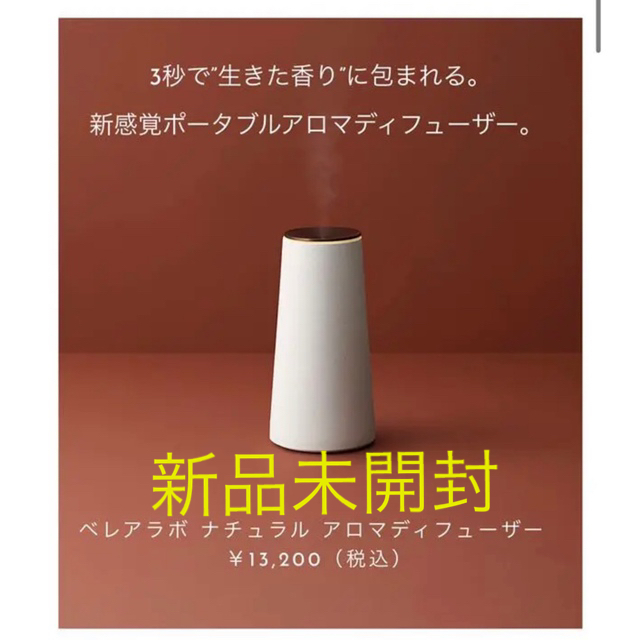 3秒で"生きた香り"に包まれる。
新感覚ポータブルアロマディフューザー。

新品未開封

ベレアラボ ナチュラル アロマディフューザー
￥13,200（税込）